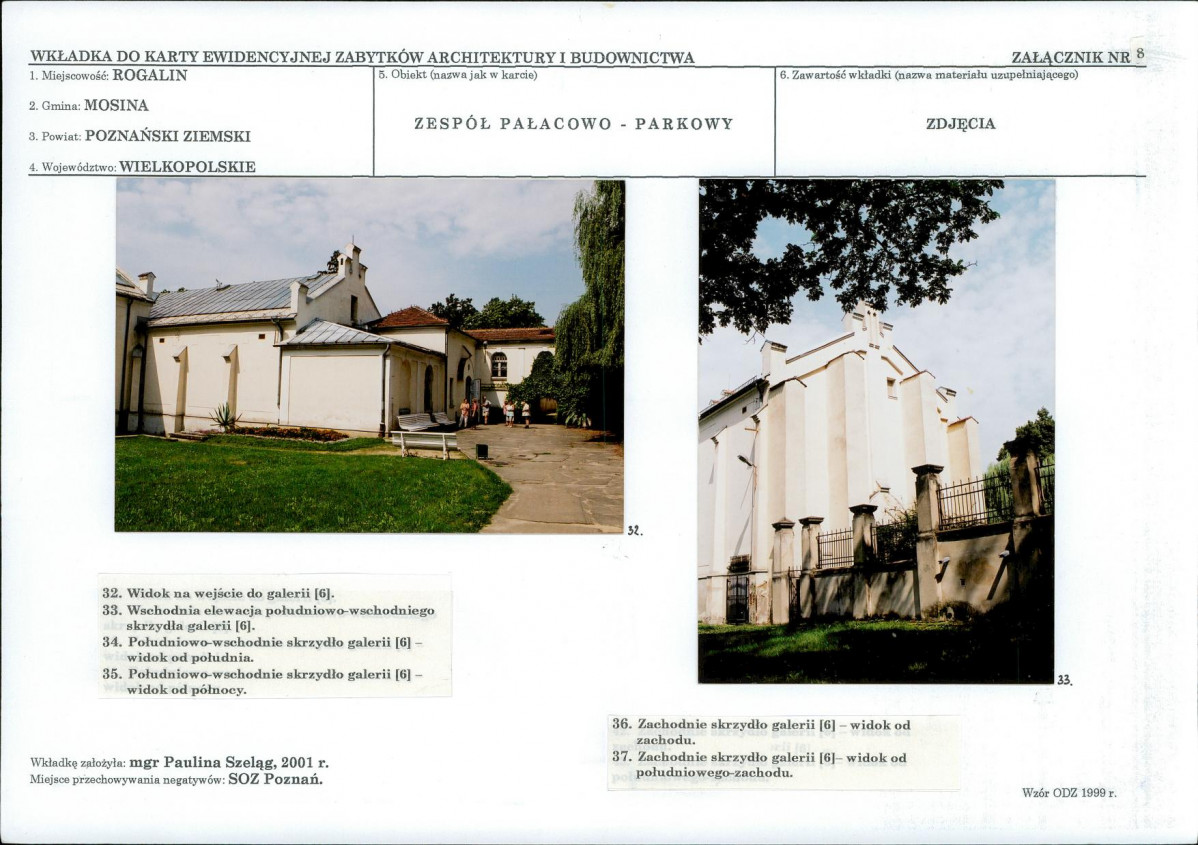 WKŁADKA DO KARTY EWIDENCYJNEJ ZABYTKÓW ARCHITEKTURY I BUDOWNICTWA

ZAŁĄCZNIK NR 8

1. Miejscowość: ROGALIN

2. Gmina: MOSINA

3. Powiat: POZNAŃSKI ZIEMSKI

4. Województwo: WIELKOPOLSKIE

5. Obiekt (nazwa jak w karcie)

ZESPÓŁ PAŁACOWO - PARKOWY

6. Zawartość wkładki (nazwa materiału uzupełniającego)

ZDJĘCIA

32.

33.

32. Widok na wejście do galerii [6].
33. Wschodnia elewacja południowo-wschodniego skrzydła galerii [6].
34. Południowo-wschodnie skrzydło galerii [6] – widok od południa.
35. Południowo-wschodnie skrzydło galerii [6] – widok od północy.

36. Zachodnie skrzydło galerii [6] – widok od zachodu.
37. Zachodnie skrzydło galerii [6]– widok od południowego-zachodu.

Wkładkę założyła: mgr Paulina Szeląg, 2001 r.
Miejsce przechowywania negatywów: SOZ Poznań.

Wzór ODZ 1999 r.